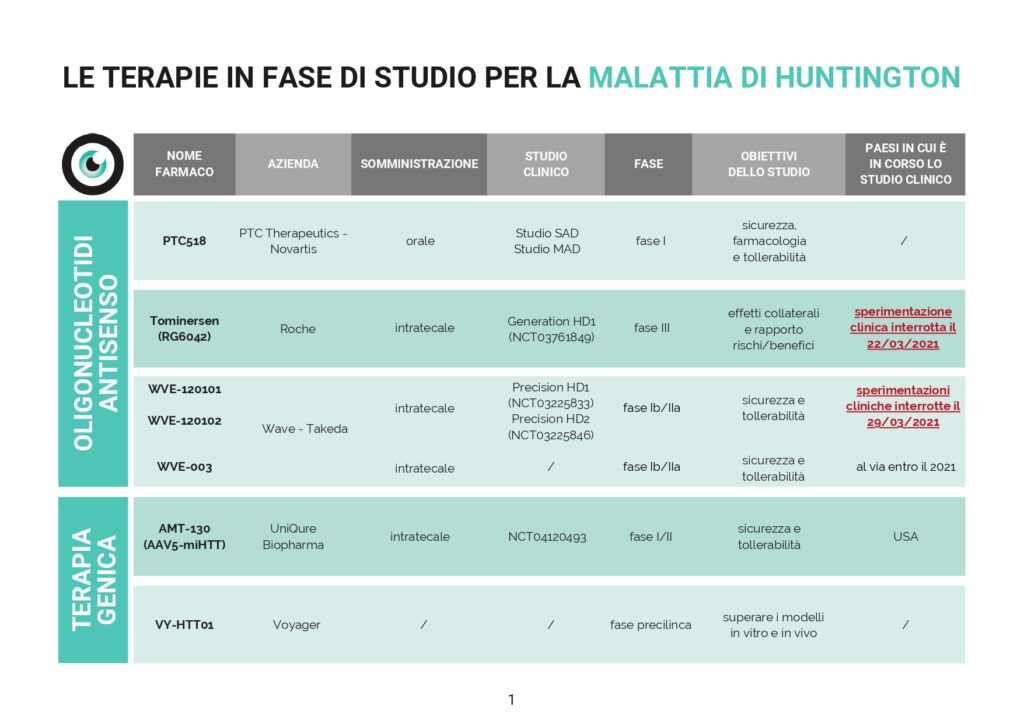 LE TERAPIE IN FASE DI STUDIO PER LA MALATTIA DI HUNTINGTON

| | NOME FARMACO | AZIENDA | SOMMINISTRAZIONE | STUDIO CLINICO | FASE | OBIETTIVI DELLO STUDIO | PAESI IN CUI È IN CORSO LO STUDIO CLINICO |
|---|---|---|---|---|---|---|---|
| OLIGONUCLEOTIDI ANTISENSO | PTC518 | PTC Therapeutics - Novartis | orale | Studio SAD Studio MAD | fase I | sicurezza, farmacologia e tollerabilità | / |
| | Tominersen (RG6042) | Roche | intratecale | Generation HD1 (NCT03761849) | fase III | effetti collaterali e rapporto rischi/benefici | sperimentazione clinica interrotta il 22/03/2021 |
| | WVE-120101 WVE-120102 | Wave - Takeda | intratecale | Precision HD1 (NCT03225833) Precision HD2 (NCT03225846) | fase Ib/IIa | sicurezza e tollerabilità | sperimentazioni cliniche interrotte il 29/03/2021 |
| | WVE-003 | | intratecale | / | fase Ib/IIa | sicurezza e tollerabilità | al via entro il 2021 |
| TERAPIA GENICA | AMT-130 (AAV5-miHTT) | UniQure Biopharma | intratecale | NCT04120493 | fase I/II | sicurezza e tollerabilità | USA |
| | VY-HTT01 | Voyager | / | / | fase precilinca | superare i modelli in vitro e in vivo | / |

1